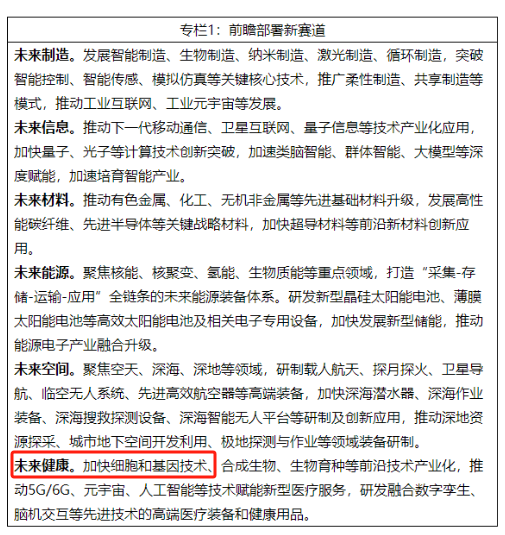 专栏1：前瞻部署新赛道

未来制造。发展智能制造、生物制造、纳米制造、激光制造、循环制造，突破智能控制、智能传感、模拟仿真等关键核心技术，推广柔性制造、共享制造等模式，推动工业互联网、工业元宇宙等发展。

未来信息。推动下一代移动通信、卫星互联网、量子信息等技术产业化应用，加快量子、光子等计算技术创新突破，加速类脑智能、群体智能、大模型等深度赋能，加速培育智能产业。

未来材料。推动有色金属、化工、无机非金属等先进基础材料升级，发展高性能碳纤维、先进半导体等关键战略材料，加快超导材料等前沿新材料创新应用。

未来能源。聚焦核能、核聚变、氢能、生物质能等重点领域，打造“采集-存储-运输-应用”全链条的未来能源装备体系。研发新型晶硅太阳能电池、薄膜太阳能电池等高效太阳能电池及相关电子专用设备，加快发展新型储能，推动能源电子产业融合升级。

未来空间。聚焦空天、深海、深地等领域，研制载人航天、探月探火、卫星导航、临空无人系统、先进高效航空器等高端装备，加快深海潜水器、深海作业装备、深海搜救探测设备、深海智能无人平台等研制及创新应用，推动深地资源探采、城市地下空间开发利用、极地探测与作业等领域装备研制。

未来健康。加快细胞和基因技术、合成生物、生物育种等前沿技术产业化，推动5G/6G、元宇宙、人工智能等技术赋能新型医疗服务，研发融合数字孪生、脑机交互等先进技术的高端医疗装备和健康用品。